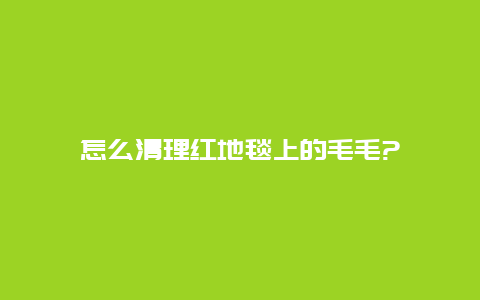 怎么清理红地毯上的毛毛?